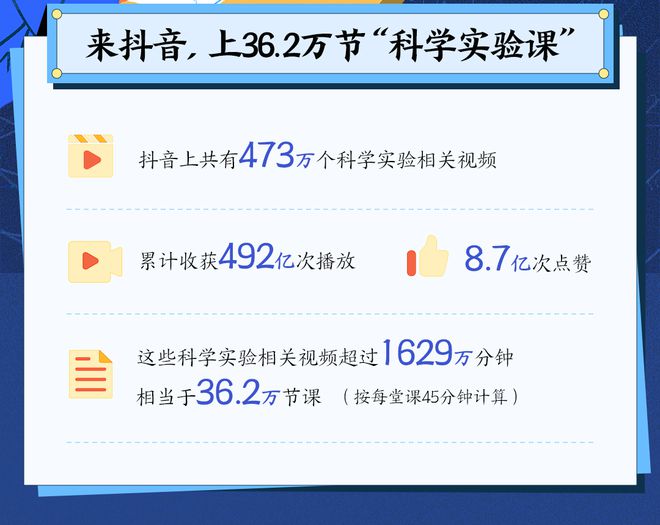 来抖音，上36.2万节“科学实验课”

抖音上共有473万个科学实验相关视频

累计收获492亿次播放

8.7亿次点赞

这些科学实验相关视频超过1629万分钟
相当于36.2万节课 （按每堂课45分钟计算）